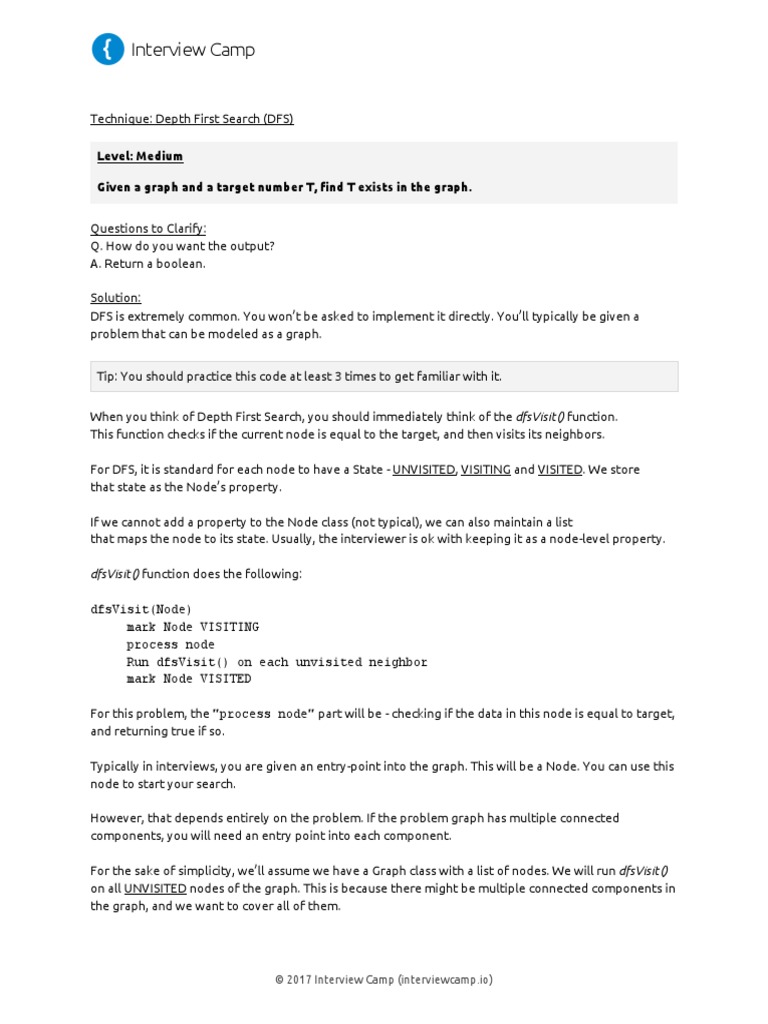 Interview Camp

Technique: Depth First Search (DFS)

Level: Medium

Given a graph and a target number T, find T exists in the graph.

Questions to Clarify:
Q. How do you want the output?
A. Return a boolean.

Solution:
DFS is extremely common. You won't be asked to implement it directly. You'll typically be given a problem that can be modeled as a graph.

Tip: You should practice this code at least 3 times to get familiar with it.

When you think of Depth First Search, you should immediately think of the dfsVisit() function.
This function checks if the current node is equal to the target, and then visits its neighbors.

For DFS, it is standard for each node to have a State - UNVISITED, VISITING and VISITED. We store that state as the Node's property.

If we cannot add a property to the Node class (not typical), we can also maintain a list that maps the node to its state. Usually, the interviewer is ok with keeping it as a node-level property.

dfsVisit() function does the following:

dfsVisit(Node)
mark Node VISITING
process node
Run dfsVisit() on each unvisited neighbor
mark Node VISITED

For this problem, the "process node" part will be - checking if the data in this node is equal to target, and returning true if so.

Typically in interviews, you are given an entry-point into the graph. This will be a Node. You can use this node to start your search.

However, that depends entirely on the problem. If the problem graph has multiple connected components, you will need an entry point into each component.

For the sake of simplicity, we'll assume we have a Graph class with a list of nodes. We will run dfsVisit() on all UNVISITED nodes of the graph. This is because there might be multiple connected components in the graph, and we want to cover all of them.

© 2017 Interview Camp (interviewcamp.io)